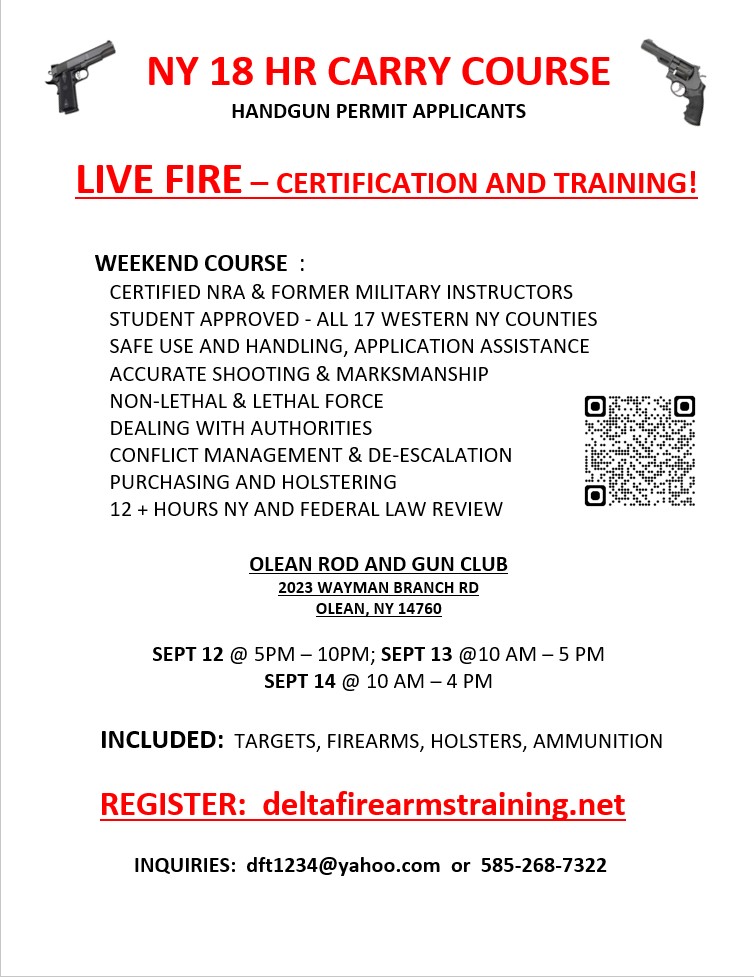 NY 18 HR CARRY COURSE
HANDGUN PERMIT APPLICANTS

LIVE FIRE – CERTIFICATION AND TRAINING!

WEEKEND COURSE :
CERTIFIED NRA & FORMER MILITARY INSTRUCTORS
STUDENT APPROVED - ALL 17 WESTERN NY COUNTIES
SAFE USE AND HANDLING, APPLICATION ASSISTANCE
ACCURATE SHOOTING & MARKSMANSHIP
NON-LETHAL & LETHAL FORCE
DEALING WITH AUTHORITIES
CONFLICT MANAGEMENT & DE-ESCALATION
PURCHASING AND HOLSTERING
12 + HOURS NY AND FEDERAL LAW REVIEW

OLEAN ROD AND GUN CLUB
2023 WAYMAN BRANCH RD
OLEAN, NY 14760

SEPT 12 @ 5PM – 10PM; SEPT 13 @10 AM – 5 PM
SEPT 14 @ 10 AM – 4 PM

INCLUDED: TARGETS, FIREARMS, HOLSTERS, AMMUNITION

REGISTER: deltafirearmstraining.net

INQUIRIES: dft1234@yahoo.com or 585-268-7322